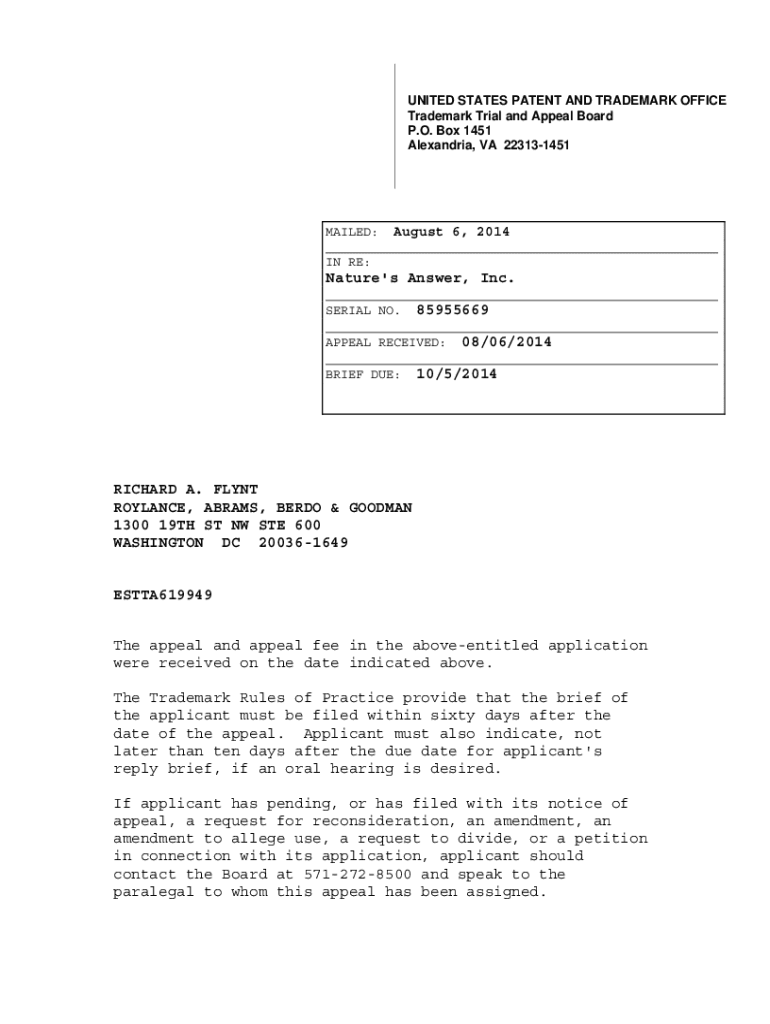 UNITED STATES PATENT AND TRADEMARK OFFICE
Trademark Trial and Appeal Board
P.O. Box 1451
Alexandria, VA 22313-1451

MAILED: August 6, 2014

IN RE:
Nature's Answer, Inc.

SERIAL NO. 85955669

APPEAL RECEIVED: 08/06/2014

BRIEF DUE: 10/5/2014

RICHARD A. FLYNT
ROYLANCE, ABRAMS, BERDO & GOODMAN
1300 19TH ST NW STE 600
WASHINGTON DC 20036-1649

ESTTA619949

The appeal and appeal fee in the above-entitled application were received on the date indicated above.

The Trademark Rules of Practice provide that the brief of the applicant must be filed within sixty days after the date of the appeal. Applicant must also indicate, not later than ten days after the due date for applicant's reply brief, if an oral hearing is desired.

If applicant has pending, or has filed with its notice of appeal, a request for reconsideration, an amendment, an amendment to allege use, a request to divide, or a petition in connection with its application, applicant should contact the Board at 571-272-8500 and speak to the paralegal to whom this appeal has been assigned.